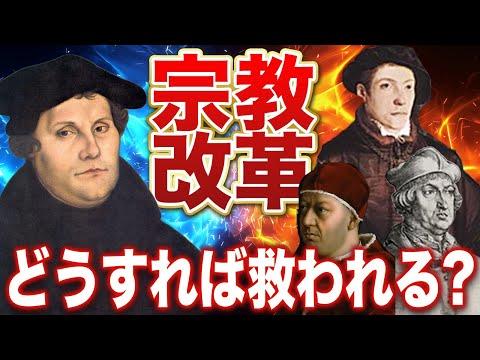 宗教
改革

どうすれば救われる?